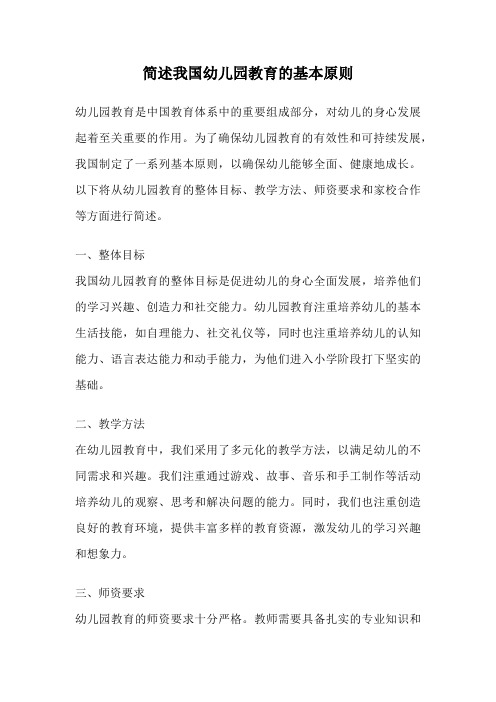 简述我国幼儿园教育的基本原则

幼儿园教育是中国教育体系中的重要组成部分，对幼儿的身心发展起着至关重要的作用。为了确保幼儿园教育的有效性和可持续发展，我国制定了一系列基本原则，以确保幼儿能够全面、健康地成长。以下将从幼儿园教育的整体目标、教学方法、师资要求和家校合作等方面进行简述。

一、整体目标

我国幼儿园教育的整体目标是促进幼儿的身心全面发展，培养他们的学习兴趣、创造力和社交能力。幼儿园教育注重培养幼儿的基本生活技能，如自理能力、社交礼仪等，同时也注重培养幼儿的认知能力、语言表达能力和动手能力，为他们进入小学阶段打下坚实的基础。

二、教学方法

在幼儿园教育中，我们采用了多元化的教学方法，以满足幼儿的不同需求和兴趣。我们注重通过游戏、故事、音乐和手工制作等活动培养幼儿的观察、思考和解决问题的能力。同时，我们也注重创造良好的教育环境，提供丰富多样的教育资源，激发幼儿的学习兴趣和想象力。

三、师资要求

幼儿园教育的师资要求十分严格。教师需要具备扎实的专业知识和